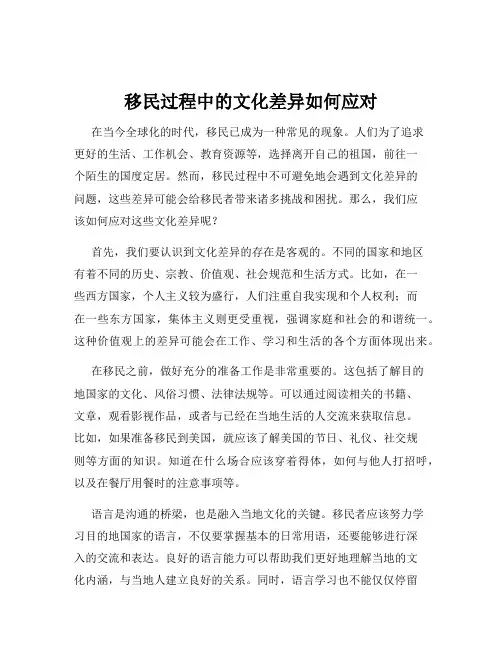 移民过程中的文化差异如何应对

在当今全球化的时代，移民已成为一种常见的现象。人们为了追求更好的生活、工作机会、教育资源等，选择离开自己的祖国，前往一个陌生的国度定居。然而，移民过程中不可避免地会遇到文化差异的问题，这些差异可能会给移民者带来诸多挑战和困扰。那么，我们应该如何应对这些文化差异呢？

首先，我们要认识到文化差异的存在是客观的。不同的国家和地区有着不同的历史、宗教、价值观、社会规范和生活方式。比如，在一些西方国家，个人主义较为盛行，人们注重自我实现和个人权利；而在一些东方国家，集体主义则更受重视，强调家庭和社会的和谐统一。这种价值观上的差异可能会在工作、学习和生活的各个方面体现出来。

在移民之前，做好充分的准备工作是非常重要的。这包括了解目的地国家的文化、风俗习惯、法律法规等。可以通过阅读相关的书籍、文章，观看影视作品，或者与已经在当地生活的人交流来获取信息。比如，如果准备移民到美国，就应该了解美国的节日、礼仪、社交规则等方面的知识。知道在什么场合应该穿着得体，如何与他人打招呼，以及在餐厅用餐时的注意事项等。

语言是沟通的桥梁，也是融入当地文化的关键。移民者应该努力学习目的地国家的语言，不仅要掌握基本的日常用语，还要能够进行深入的交流和表达。良好的语言能力可以帮助我们更好地理解当地的文化内涵，与当地人建立良好的关系。同时，语言学习也不能仅仅停留